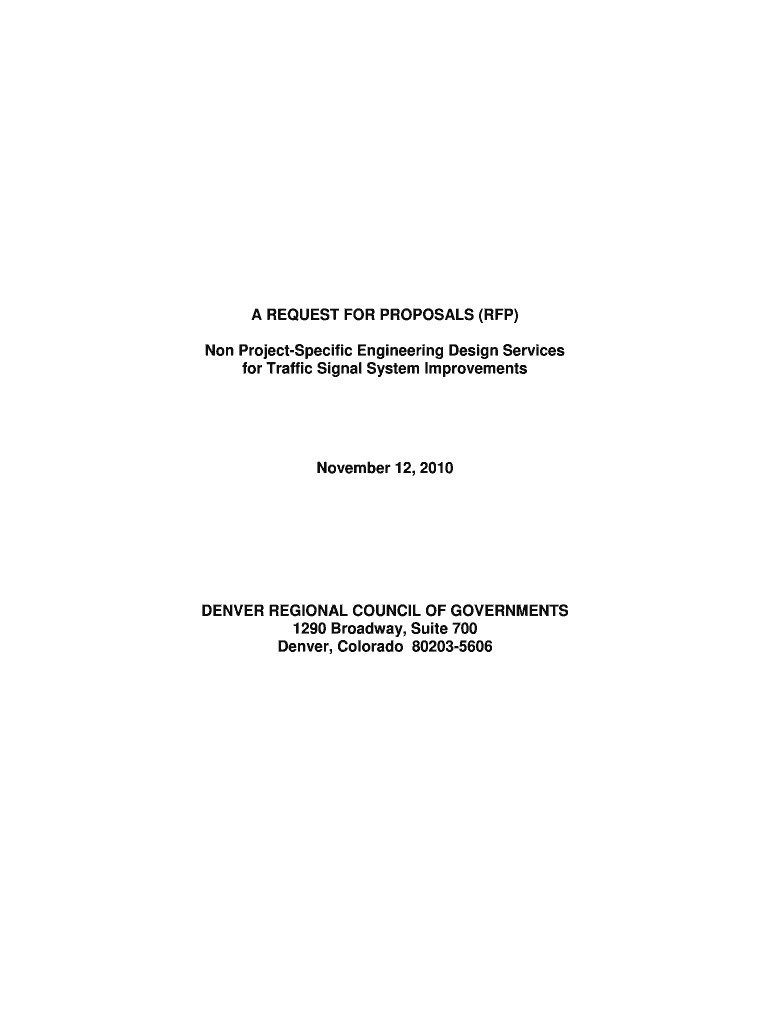 A REQUEST FOR PROPOSALS (RFP)

Non Project-Specific Engineering Design Services
for Traffic Signal System Improvements

November 12, 2010

DENVER REGIONAL COUNCIL OF GOVERNMENTS
1290 Broadway, Suite 700
Denver, Colorado 80203-5606